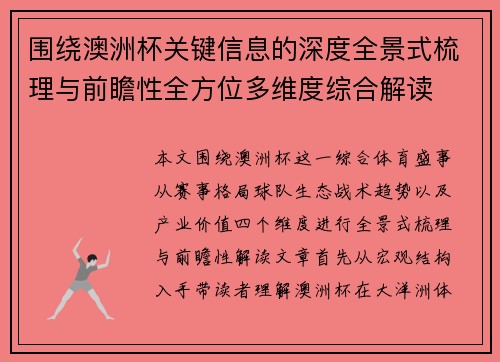 围绕澳洲杯关键信息的深度全景式梳理与前瞻性全方位多维度综合解读

本文围绕澳洲杯这一综合体育盛事从赛事格局球队生态战术趋势以及产业价值四个维度进行全景式梳理与前瞻性解读文章首先从宏观结构入手带读者理解澳洲杯在大洋洲体